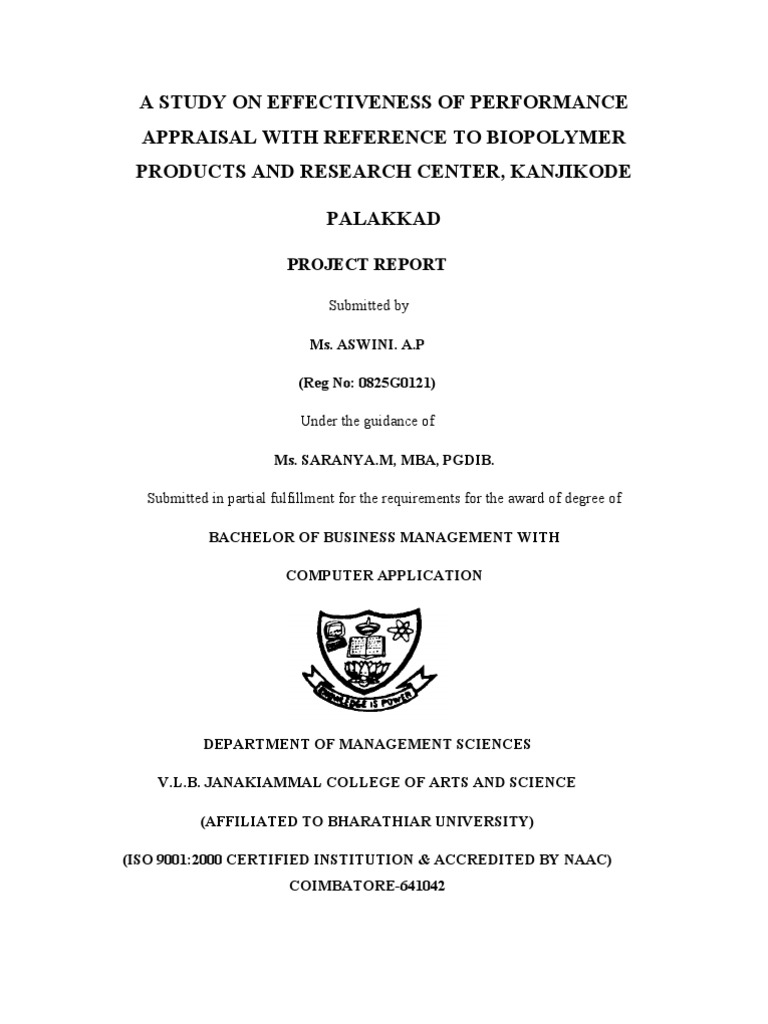 A STUDY ON EFFECTIVENESS OF PERFORMANCE APPRAISAL WITH REFERENCE TO BIOPOLYMER PRODUCTS AND RESEARCH CENTER, KANJIKODE

PALAKKAD

PROJECT REPORT

Submitted by

Ms. ASWINI. A.P

(Reg No: 0825G0121)

Under the guidance of

Ms. SARANYA.M, MBA, PGDIB.

Submitted in partial fulfillment for the requirements for the award of degree of

BACHELOR OF BUSINESS MANAGEMENT WITH

COMPUTER APPLICATION

KNOWLEDGE IS POWER

DEPARTMENT OF MANAGEMENT SCIENCES

V.L.B. JANAKIAMMAL COLLEGE OF ARTS AND SCIENCE

(AFFILIATED TO BHARATHIAR UNIVERSITY)

(ISO 9001:2000 CERTIFIED INSTITUTION & ACCREDITED BY NAAC)

COIMBATORE-641042